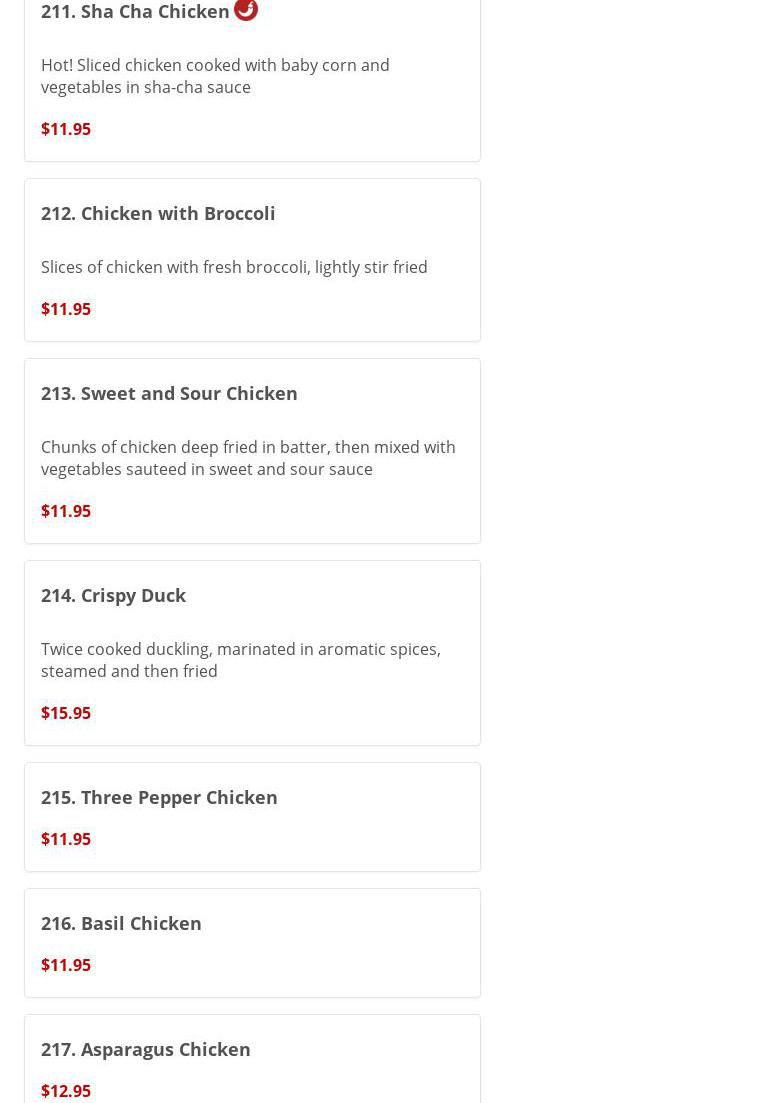 211. Sha Cha Chicken

Hot! Sliced chicken cooked with baby corn and vegetables in sha-cha sauce

$11.95

212. Chicken with Broccoli

Slices of chicken with fresh broccoli, lightly stir fried

$11.95

213. Sweet and Sour Chicken

Chunks of chicken deep fried in batter, then mixed with vegetables sauteed in sweet and sour sauce

$11.95

214. Crispy Duck

Twice cooked duckling, marinated in aromatic spices, steamed and then fried

$15.95

215. Three Pepper Chicken

$11.95

216. Basil Chicken

$11.95

217. Asparagus Chicken

$12.95